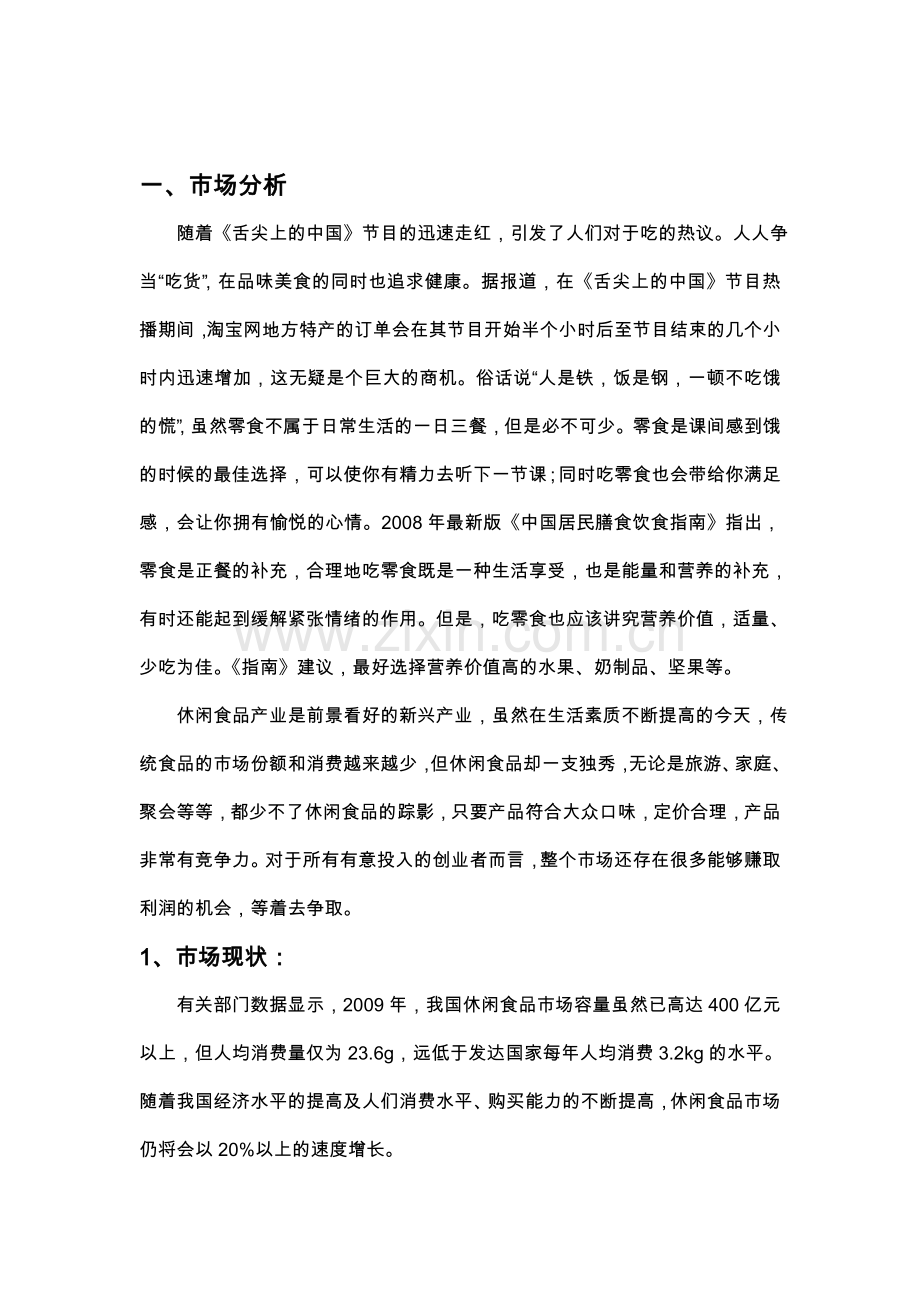 一、市场分析

随着《舌尖上的中国》节目的迅速走红，引发了人们对于吃的热议。人人争当“吃货”，在品味美食的同时也追求健康。据报道，在《舌尖上的中国》节目热播期间，淘宝网地方特产的订单会在其节目开始半个小时后至节目结束的几个小时内迅速增加，这无疑是个巨大的商机。俗话说“人是铁，饭是钢，一顿不吃饿的慌”，虽然零食不属于日常生活的一日三餐，但是必不可少。零食是课间感到饿的时候的最佳选择，可以使你有精力去听下一节课；同时吃零食也会带给你满足感，会让你拥有愉悦的心情。2008年最新版《中国居民膳食饮食指南》指出，零食是正餐的补充，合理地吃零食既是一种生活享受，也是能量和营养的补充，有时还能起到缓解紧张情绪的作用。但是，吃零食也应该讲究营养价值，适量、少吃为佳。《指南》建议，最好选择营养价值高的水果、奶制品、坚果等。

休闲食品产业是前景看好的新兴产业，虽然在生活素质不断提高的今天，传统食品的市场份额和消费越来越少，但休闲食品却一支独秀，无论是旅游、家庭、聚会等等，都少不了休闲食品的踪影，只要产品符合大众口味，定价合理，产品非常有竞争力。对于所有有意投入的创业者而言，整个市场还存在很多能够赚取利润的机会，等着去争取。

1、市场现状：

有关部门数据显示，2009年，我国休闲食品市场容量虽然已高达400亿元以上，但人均消费量仅为23.6g，远低于发达国家每年人均消费3.2kg的水平。随着我国经济水平的提高及人们消费水平、购买能力的不断提高，休闲食品市场仍将会以20%以上的速度增长。

www.zixin.com.cn